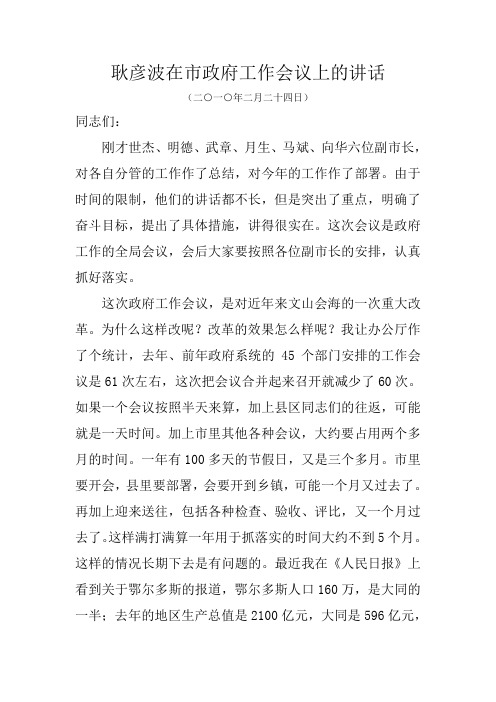 耿彦波在市政府工作会议上的讲话

（二〇一〇年二月二十四日）

同志们：

刚才世杰、明德、武章、月生、马斌、向华六位副市长，对各自分管的工作作了总结，对今年的工作作了部署。由于时间的限制，他们的讲话都不长，但是突出了重点，明确了奋斗目标，提出了具体措施，讲得很实在。这次会议是政府工作的全局会议，会后大家要按照各位副市长的安排，认真抓好落实。

这次政府工作会议，是对近年来文山会海的一次重大改革。为什么这样改呢？改革的效果怎么样呢？我让办公厅作了个统计，去年、前年政府系统的 45 个部门安排的工作会议是 61 次左右，这次把会议合并起来召开就减少了 60 次。如果一个会议按照半天来算，加上县区同志们的往返，可能就是一天时间。加上市里其他各种会议，大约要占用两个多月的时间。一年有 100 多天的节假日，又是三个多月。市里要开会，县里要部署，会要开到乡镇，可能一个月又过去了。再加上迎来送往，包括各种检查、验收、评比，又一个月过去了。这样满打满算一年用于抓落实的时间大约不到 5 个月。这样的情况长期下去是有问题的。最近我在《人民日报》上看到关于鄂尔多斯的报道，鄂尔多斯人口 160 万，是大同的一半；去年的地区生产总值是 2100 亿元，大同是 596 亿元，